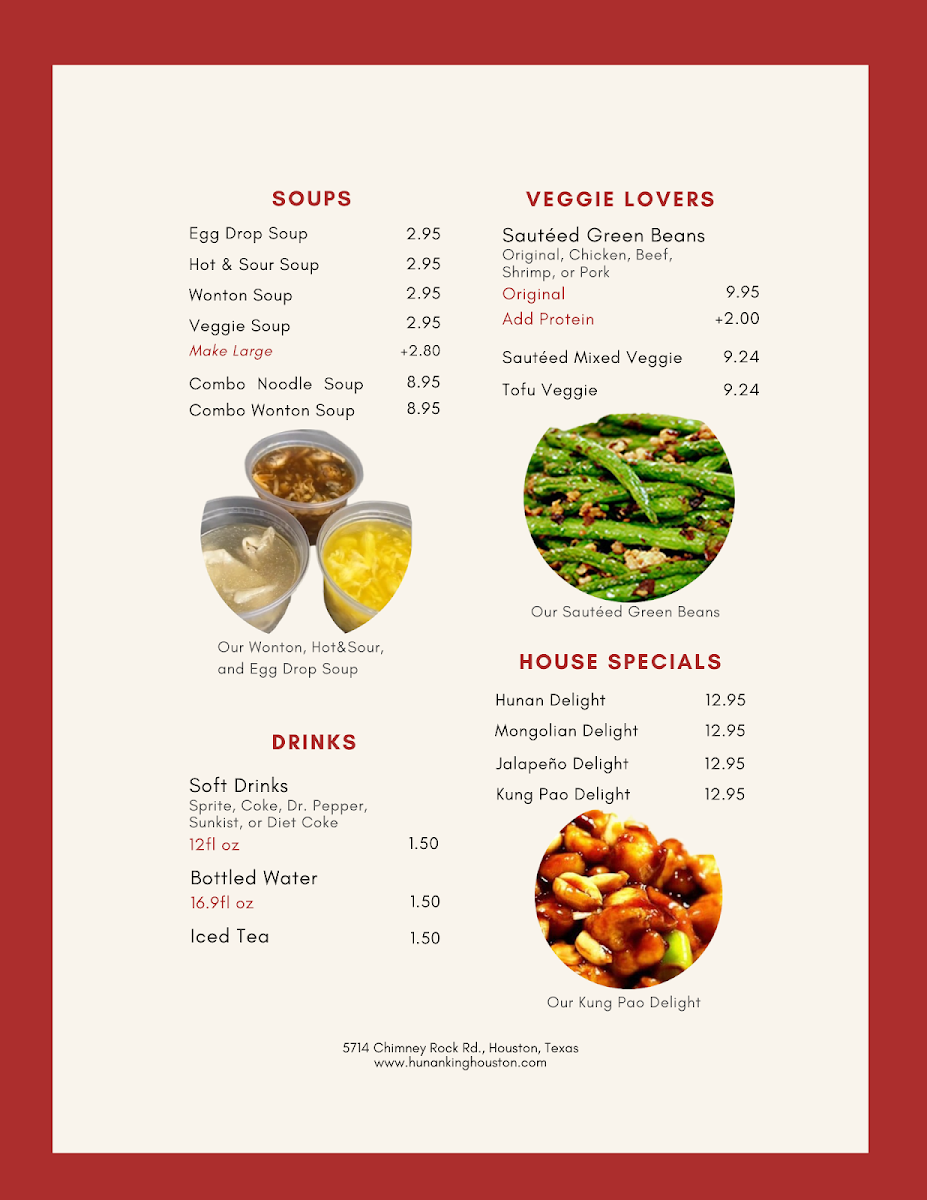 SOUPS

Egg Drop Soup 2.95
Hot & Sour Soup 2.95
Wonton Soup 2.95
Veggie Soup 2.95
Make Large +2.80
Combo Noodle Soup 8.95
Combo Wonton Soup 8.95

Our Wonton, Hot&Sour, and Egg Drop Soup

DRINKS

Soft Drinks
Sprite, Coke, Dr. Pepper, Sunkist, or Diet Coke
12fl oz 1.50

Bottled Water
16.9fl oz 1.50

Iced Tea 1.50

VEGGIE LOVERS

Sautéed Green Beans
Original, Chicken, Beef, Shrimp, or Pork
Original 9.95
Add Protein +2.00

Sautéed Mixed Veggie 9.24
Tofu Veggie 9.24

Our Sautéed Green Beans

HOUSE SPECIALS

Hunan Delight 12.95
Mongolian Delight 12.95
Jalapeño Delight 12.95
Kung Pao Delight 12.95

Our Kung Pao Delight

5714 Chimney Rock Rd., Houston, Texas
www.hunankinghouston.com